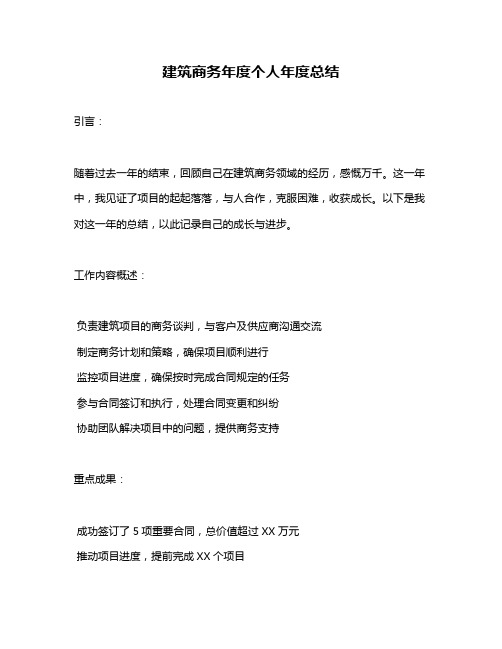 建筑商务年度个人年度总结

引言：

随着过去一年的结束，回顾自己在建筑商务领域的经历，感慨万千。这一年中，我见证了项目的起起落落，与人合作，克服困难，收获成长。以下是我对这一年的总结，以此记录自己的成长与进步。

工作内容概述：

负责建筑项目的商务谈判，与客户及供应商沟通交流
制定商务计划和策略，确保项目顺利进行
监控项目进度，确保按时完成合同规定的任务
参与合同签订和执行，处理合同变更和纠纷
协助团队解决项目中的问题，提供商务支持

重点成果：

成功签订了 5 项重要合同，总价值超过 XX 万元
推动项目进度，提前完成 XX 个项目